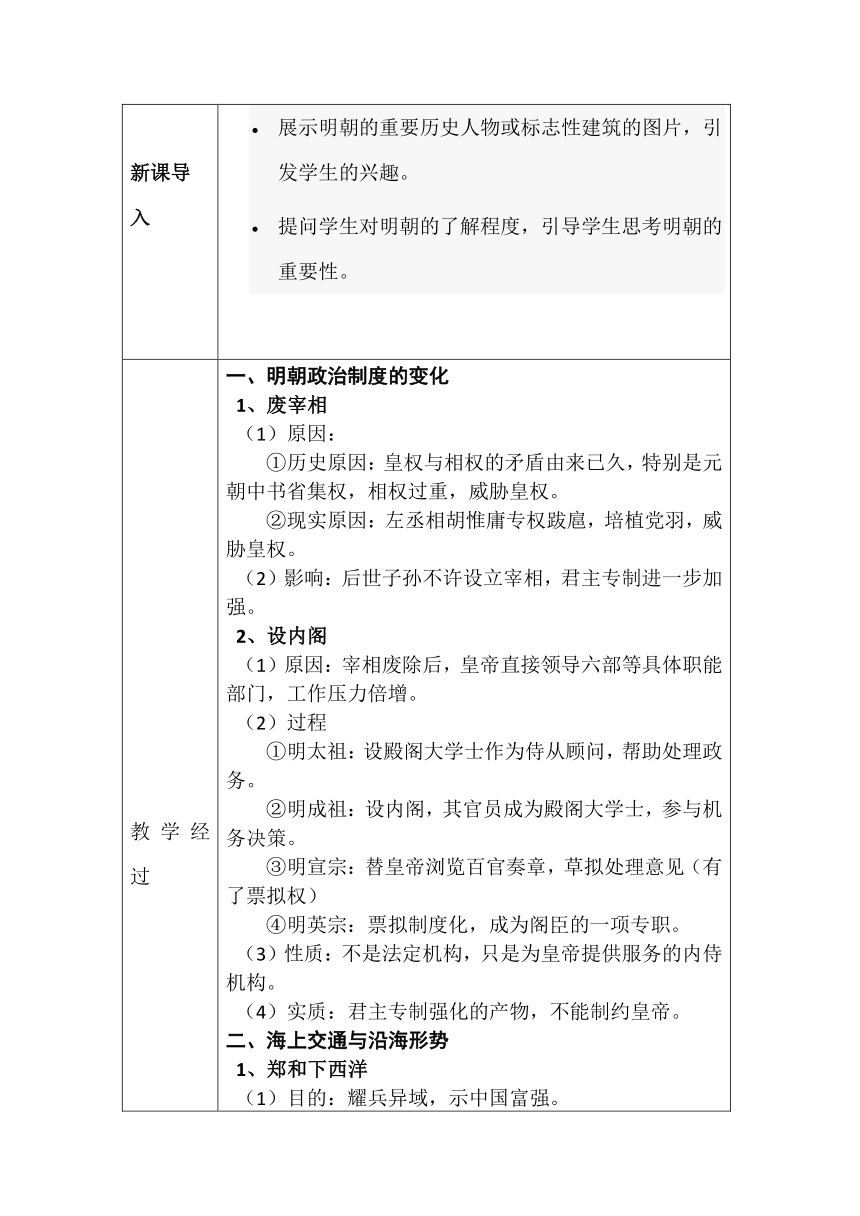 | 新课导入 | • 展示明朝的重要历史人物或标志性建筑的图片，引发学生的兴趣。<br>• 提问学生对明朝的了解程度，引导学生思考明朝的重要性。 |
|---|---|
| 教学经过 | 一、明朝政治制度的变化<br>1、废宰相<br>（1）原因：<br>①历史原因：皇权与相权的矛盾由来已久，特别是元朝中书省集权，相权过重，威胁皇权。<br>②现实原因：左丞相胡惟庸专权跋扈，培植党羽，威胁皇权。<br>（2）影响：后世子孙不许设立宰相，君主专制进一步加强。<br>2、设内阁<br>（1）原因：宰相废除后，皇帝直接领导六部等具体职能部门，工作压力倍增。<br>（2）过程<br>①明太祖：设殿阁大学士作为侍从顾问，帮助处理政务。<br>②明成祖：设内阁，其官员成为殿阁大学士，参与机务决策。<br>③明宣宗：替皇帝浏览百官奏章，草拟处理意见（有了票拟权）<br>④明英宗：票拟制度化，成为阁臣的一项专职。<br>（3）性质：不是法定机构，只是为皇帝提供服务的内侍机构。<br>（4）实质：君主专制强化的产物，不能制约皇帝。<br>二、海上交通与沿海形势<br>1、郑和下西洋<br>（1）目的：耀兵异域，示中国富强。 |